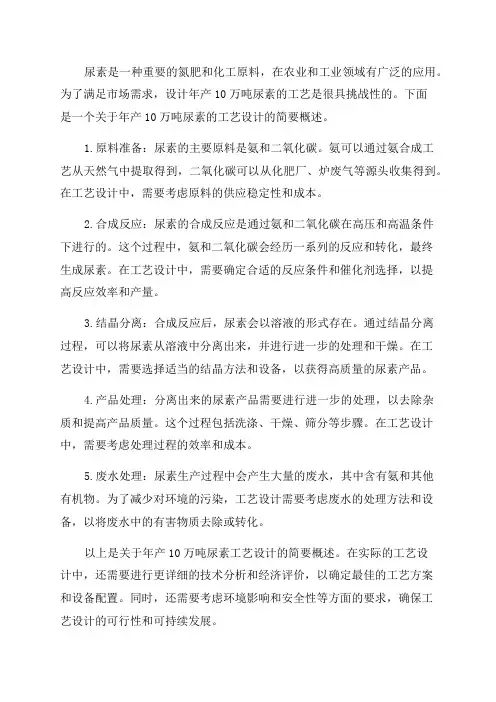 尿素是一种重要的氮肥和化工原料，在农业和工业领域有广泛的应用。为了满足市场需求，设计年产 10 万吨尿素的工艺是很具挑战性的。下面是一个关于年产 10 万吨尿素的工艺设计的简要概述。

1. 原料准备：尿素的主要原料是氨和二氧化碳。氨可以通过氨合成工艺从天然气中提取得到，二氧化碳可以从化肥厂、炉废气等源头收集得到。在工艺设计中，需要考虑原料的供应稳定性和成本。

2. 合成反应：尿素的合成反应是通过氨和二氧化碳在高压和高温条件下进行的。这个过程中，氨和二氧化碳会经历一系列的反应和转化，最终生成尿素。在工艺设计中，需要确定合适的反应条件和催化剂选择，以提高反应效率和产量。

3. 结晶分离：合成反应后，尿素会以溶液的形式存在。通过结晶分离过程，可以将尿素从溶液中分离出来，并进行进一步的处理和干燥。在工艺设计中，需要选择适当的结晶方法和设备，以获得高质量的尿素产品。

4. 产品处理：分离出来的尿素产品需要进行进一步的处理，以去除杂质和提高产品质量。这个过程包括洗涤、干燥、筛分等步骤。在工艺设计中，需要考虑处理过程的效率和成本。

5. 废水处理：尿素生产过程中会产生大量的废水，其中含有氨和其他有机物。为了减少对环境的污染，工艺设计需要考虑废水的处理方法和设备，以将废水中的有害物质去除或转化。

以上是关于年产 10 万吨尿素工艺设计的简要概述。在实际的工艺设计中，还需要进行更详细的技术分析和经济评价，以确定最佳的工艺方案和设备配置。同时，还需要考虑环境影响和安全性等方面的要求，确保工艺设计的可行性和可持续发展。